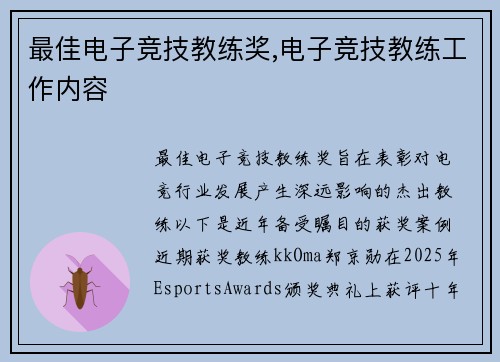 最佳电子竞技教练奖,电子竞技教练工作内容

最佳电子竞技教练奖旨在表彰对电竞行业发展产生深远影响的杰出教练以下是近年备受瞩目的获奖案例近期获奖教练kkOma郑京勋在2025年EsportsAwards颁奖典礼上获评十年